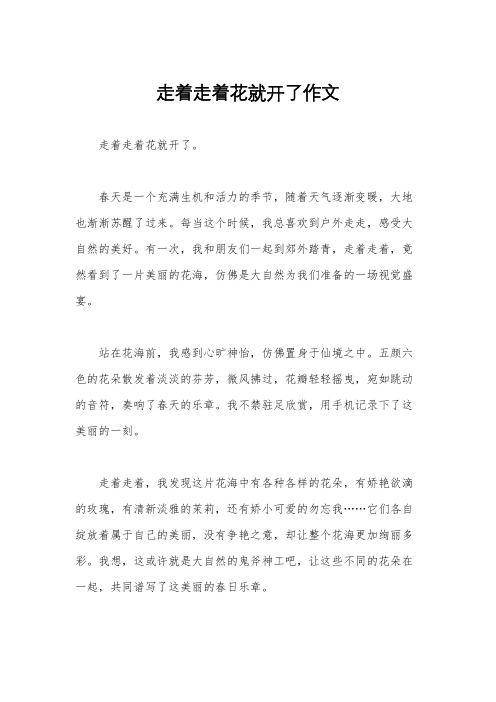 走着走着花就开了作文

走着走着花就开了。

春天是一个充满生机和活力的季节，随着天气逐渐变暖，大地也渐渐苏醒了过来。每当这个时候，我总喜欢到户外走走，感受大自然的美好。有一次，我和朋友们一起到郊外踏青，走着走着，竟然看到了一片美丽的花海，仿佛是大自然为我们准备的一场视觉盛宴。

站在花海前，我感到心旷神怡，仿佛置身于仙境之中。五颜六色的花朵散发着淡淡的芬芳，微风拂过，花瓣轻轻摇曳，宛如跳动的音符，奏响了春天的乐章。我不禁驻足欣赏，用手机记录下了这美丽的一刻。

走着走着，我发现这片花海中有各种各样的花朵，有娇艳欲滴的玫瑰，有清新淡雅的茉莉，还有娇小可爱的勿忘我……它们各自绽放着属于自己的美丽，没有争艳之意，却让整个花海更加绚丽多彩。我想，这或许就是大自然的鬼斧神工吧，让这些不同的花朵在一起，共同谱写了这美丽的春日乐章。